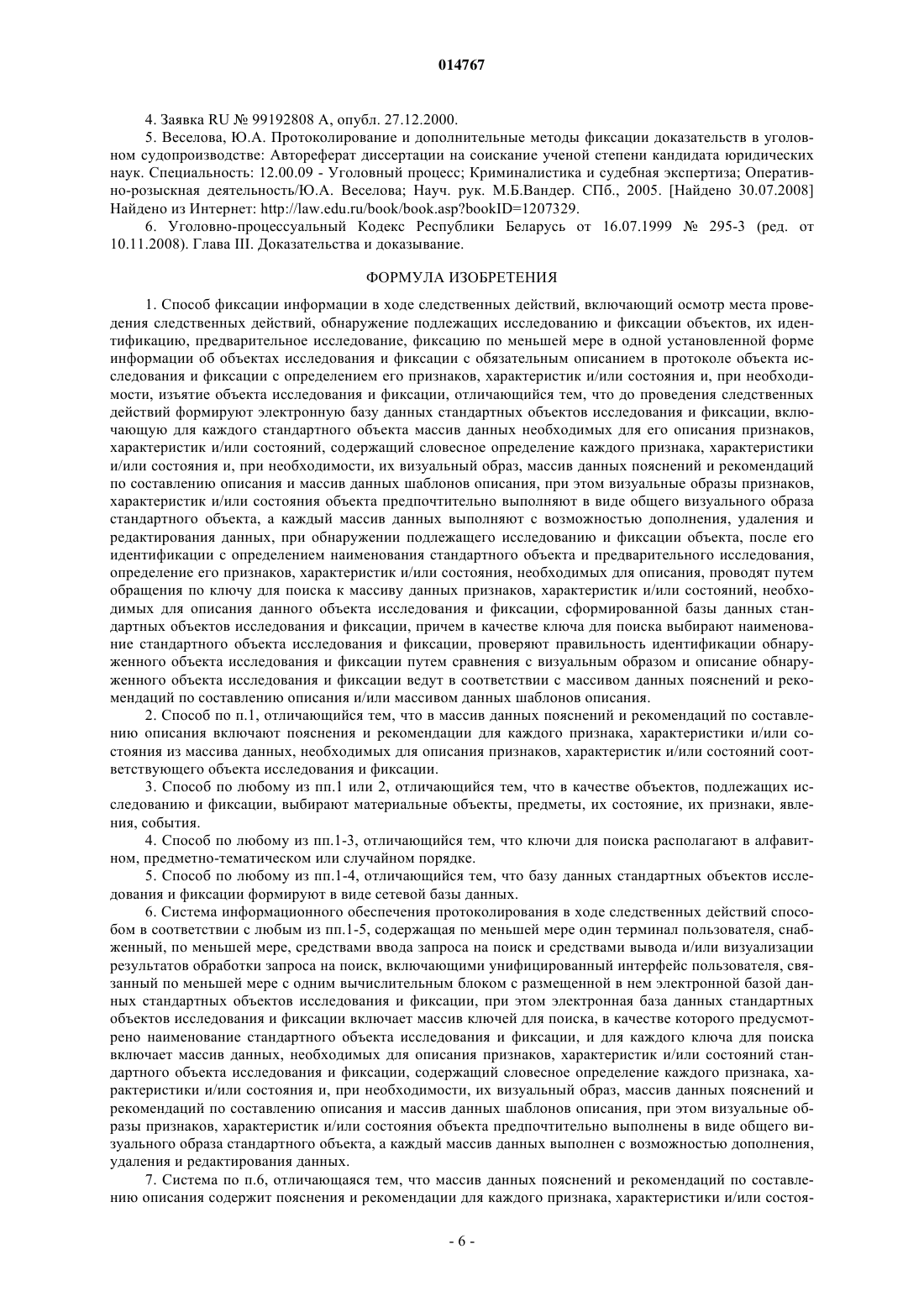 014767

4. Заявка RU № 99192808 A, опубл. 27.12.2000.

5. Веселова, Ю.А. Протоколирование и дополнительные методы фиксации доказательств в уголовном судопроизводстве: Автореферат диссертации на соискание ученой степени кандидата юридических наук. Специальность: 12.00.09 - Уголовный процесс; Криминалистика и судебная экспертиза; Оперативно-розыскная деятельность/Ю.А. Веселова; Науч. рук. М.Б.Вандер. СПб., 2005. [Найдено 30.07.2008] Найдено из Интернет: http://law.edu.ru/book/book.asp?bookID=1207329.

6. Уголовно-процессуальный Кодекс Республики Беларусь от 16.07.1999 № 295-3 (ред. от 10.11.2008). Глава III. Доказательства и доказывание.

ФОРМУЛА ИЗОБРЕТЕНИЯ

1. Способ фиксации информации в ходе следственных действий, включающий осмотр места проведения следственных действий, обнаружение подлежащих исследованию и фиксации объектов, их идентификацию, предварительное исследование, фиксацию по меньшей мере в одной установленной форме информации об объектах исследования и фиксации с обязательным описанием в протоколе объекта исследования и фиксации с определением его признаков, характеристик и/или состояния и, при необходимости, изъятие объекта исследования и фиксации, отличающийся тем, что до проведения следственных действий формируют электронную базу данных стандартных объектов исследования и фиксации, включающую для каждого стандартного объекта массив данных необходимых для его описания признаков, характеристик и/или состояний, содержащий словесное определение каждого признака, характеристики и/или состояния и, при необходимости, их визуальный образ, массив данных пояснений и рекомендаций по составлению описания и массив данных шаблонов описания, при этом визуальные образы признаков, характеристик и/или состояния объекта предпочтительно выполняют в виде общего визуального образа стандартного объекта, а каждый массив данных выполняют с возможностью дополнения, удаления и редактирования данных, при обнаружении подлежащего исследованию и фиксации объекта, после его идентификации с определением наименования стандартного объекта и предварительного исследования, определение его признаков, характеристик и/или состояния, необходимых для описания, проводят путем обращения по ключу для поиска к массиву данных признаков, характеристик и/или состояний, необходимых для описания данного объекта исследования и фиксации, сформированной базы данных стандартных объектов исследования и фиксации, причем в качестве ключа для поиска выбирают наименование стандартного объекта исследования и фиксации, проверяют правильность идентификации обнаруженного объекта исследования и фиксации путем сравнения с визуальным образом и описание обнаруженного объекта исследования и фиксации ведут в соответствии с массивом данных пояснений и рекомендаций по составлению описания и/или массивом данных шаблонов описания.

2. Способ по п.1, отличающийся тем, что в массив данных пояснений и рекомендаций по составлению описания включают пояснения и рекомендации для каждого признака, характеристики и/или состояния из массива данных, необходимых для описания признаков, характеристик и/или состояний соответствующего объекта исследования и фиксации.

3. Способ по любому из пп.1 или 2, отличающийся тем, что в качестве объектов, подлежащих исследованию и фиксации, выбирают материальные объекты, предметы, их состояние, их признаки, явления, события.

4. Способ по любому из пп.1-3, отличающийся тем, что ключи для поиска располагают в алфавитном, предметно-тематическом или случайном порядке.

5. Способ по любому из пп.1-4, отличающийся тем, что базу данных стандартных объектов исследования и фиксации формируют в виде сетевой базы данных.

6. Система информационного обеспечения протоколирования в ходе следственных действий способом в соответствии с любым из пп.1-5, содержащая по меньшей мере один терминал пользователя, снабженный, по меньшей мере, средствами ввода запроса на поиск и средствами вывода и/или визуализации результатов обработки запроса на поиск, включающими унифицированный интерфейс пользователя, связанный по меньшей мере с одним вычислительным блоком с размещенной в нем электронной базой данных стандартных объектов исследования и фиксации, при этом электронная база данных стандартных объектов исследования и фиксации включает массив ключей для поиска, в качестве которого предусмотрено наименование стандартного объекта исследования и фиксации, и для каждого ключа для поиска включает массив данных, необходимых для описания признаков, характеристик и/или состояний стандартного объекта исследования и фиксации, содержащий словесное определение каждого признака, характеристики и/или состояния и, при необходимости, их визуальный образ, массив данных пояснений и рекомендаций по составлению описания и массив данных шаблонов описания, при этом визуальные образы признаков, характеристик и/или состояния объекта предпочтительно выполнены в виде общего визуального образа стандартного объекта, а каждый массив данных выполнен с возможностью дополнения, удаления и редактирования данных.

7. Система по п.6, отличающаяся тем, что массив данных пояснений и рекомендаций по составлению описания содержит пояснения и рекомендации для каждого признака, характеристики и/или состоя-

- 6 -